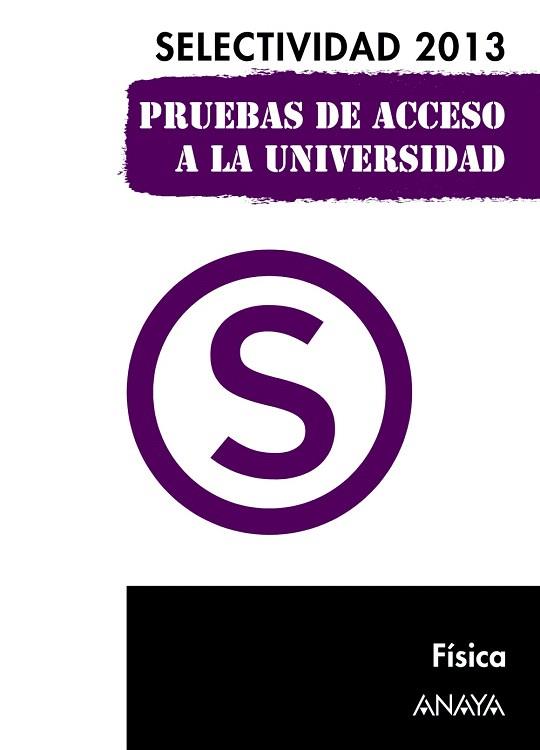 SELECTIVIDAD 2013

PRUEBAS DE ACCESO A LA UNIVERSIDAD

S

Física

ANAYA